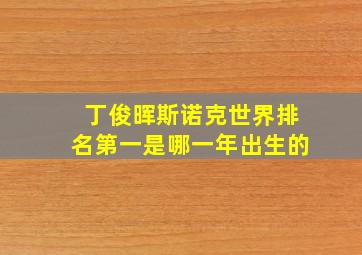 丁俊晖斯诺克世界排名第一是哪一年出生的